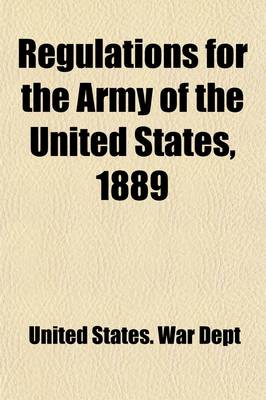 Regulations for the Army of the United States, 1889

United States. War Dept